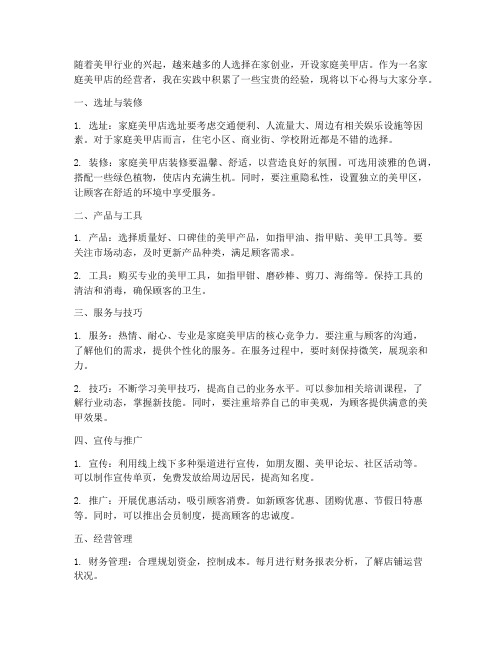 随着美甲行业的兴起，越来越多的人选择在家创业，开设家庭美甲店。作为一名家庭美甲店的经营者，我在实践中积累了一些宝贵的经验，现将以下心得与大家分享。

一、选址与装修

1. 选址：家庭美甲店选址要考虑交通便利、人流量大、周边有相关娱乐设施等因素。对于家庭美甲店而言，住宅小区、商业街、学校附近都是不错的选择。

2. 装修：家庭美甲店装修要温馨、舒适，以营造良好的氛围。可选用淡雅的色调，搭配一些绿色植物，使店内充满生机。同时，要注重隐私性，设置独立的美甲区，让顾客在舒适的环境中享受服务。

二、产品与工具

1. 产品：选择质量好、口碑佳的美甲产品，如指甲油、指甲贴、美甲工具等。要关注市场动态，及时更新产品种类，满足顾客需求。

2. 工具：购买专业的美甲工具，如指甲钳、磨砂棒、剪刀、海绵等。保持工具的清洁和消毒，确保顾客的卫生。

三、服务与技巧

1. 服务：热情、耐心、专业是家庭美甲店的核心竞争力。要注重与顾客的沟通，了解他们的需求，提供个性化的服务。在服务过程中，要时刻保持微笑，展现亲和力。

2. 技巧：不断学习美甲技巧，提高自己的业务水平。可以参加相关培训课程，了解行业动态，掌握新技能。同时，要注重培养自己的审美观，为顾客提供满意的美甲效果。

四、宣传与推广

1. 宣传：利用线上线下多种渠道进行宣传，如朋友圈、美甲论坛、社区活动等。可以制作宣传单页，免费发放给周边居民，提高知名度。

2. 推广：开展优惠活动，吸引顾客消费。如新顾客优惠、团购优惠、节假日特惠等。同时，可以推出会员制度，提高顾客的忠诚度。

五、经营管理

1. 财务管理：合理规划资金，控制成本。每月进行财务报表分析，了解店铺运营状况。